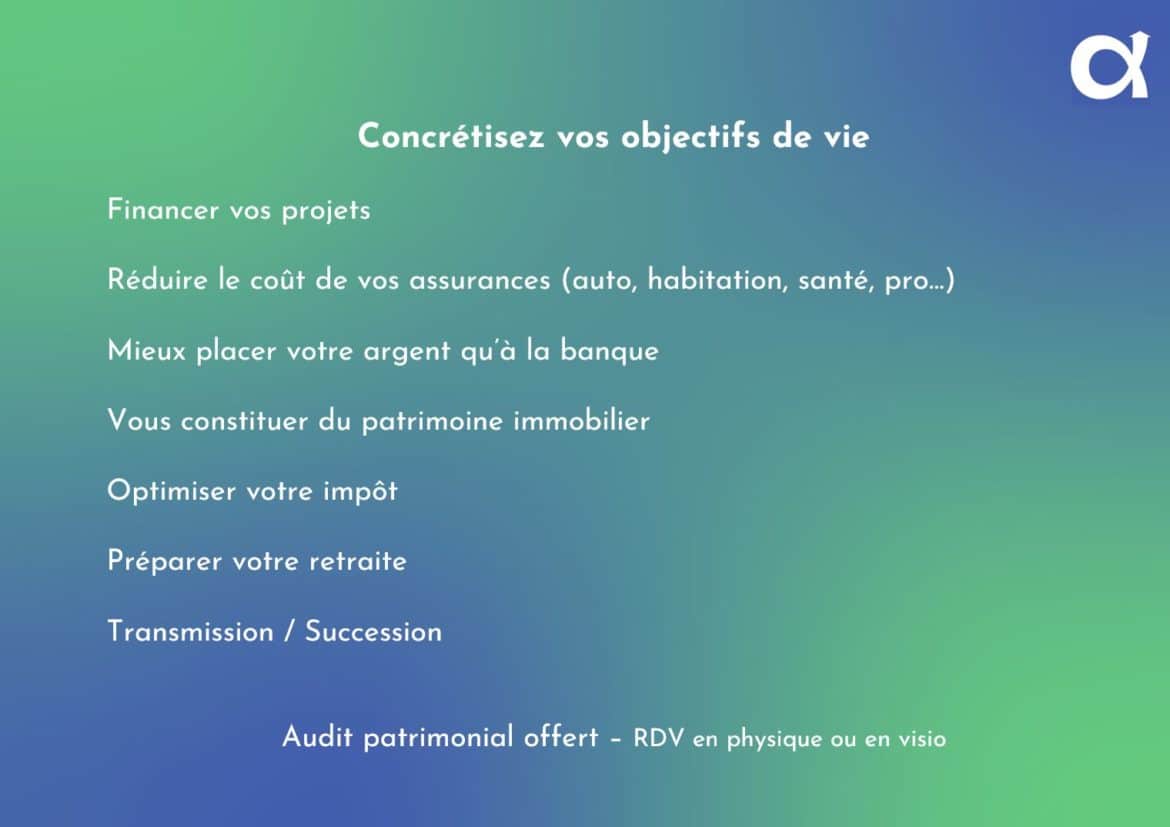 Concrétisez vos objectifs de vie

Financer vos projets

Réduire le coût de vos assurances (auto, habitation, santé, pro...)

Mieux placer votre argent qu'à la banque

Vous constituer du patrimoine immobilier

Optimiser votre impôt

Préparer votre retraite

Transmission / Succession

Audit patrimonial offert – RDV en physique ou en visio